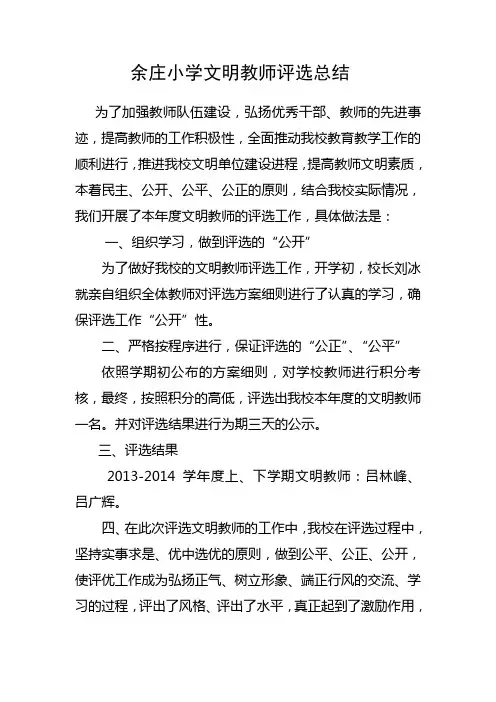 余庄小学文明教师评选总结

为了加强教师队伍建设，弘扬优秀干部、教师的先进事迹，提高教师的工作积极性，全面推动我校教育教学工作的顺利进行，推进我校文明单位建设进程，提高教师文明素质，本着民主、公开、公平、公正的原则，结合我校实际情况，我们开展了本年度文明教师的评选工作，具体做法是：

一、组织学习，做到评选的“公开”

为了做好我校的文明教师评选工作，开学初，校长刘冰就亲自组织全体教师对评选方案细则进行了认真的学习，确保评选工作“公开”性。

二、严格按程序进行，保证评选的“公正”、“公平”

依照学期初公布的方案细则，对学校教师进行积分考核，最终，按照积分的高低，评选出我校本年度的文明教师一名。并对评选结果进行为期三天的公示。

三、评选结果

2013-2014 学年度上、下学期文明教师：吕林峰、吕广辉。

四、在此次评选文明教师的工作中，我校在评选过程中，坚持实事求是、优中选优的原则，做到公平、公正、公开，使评优工作成为弘扬正气、树立形象、端正行风的交流、学习的过程，评出了风格、评出了水平，真正起到了激励作用，